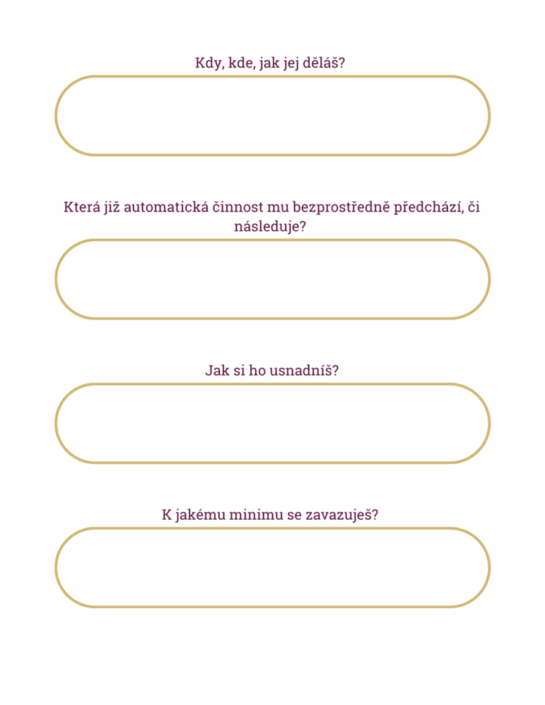 Kdy, kde, jak jej děláš?

Která již automatická činnost mu bezprostředně předchází, či následuje?

Jak si ho usnadníš?

K jakému minimu se zavazuješ?